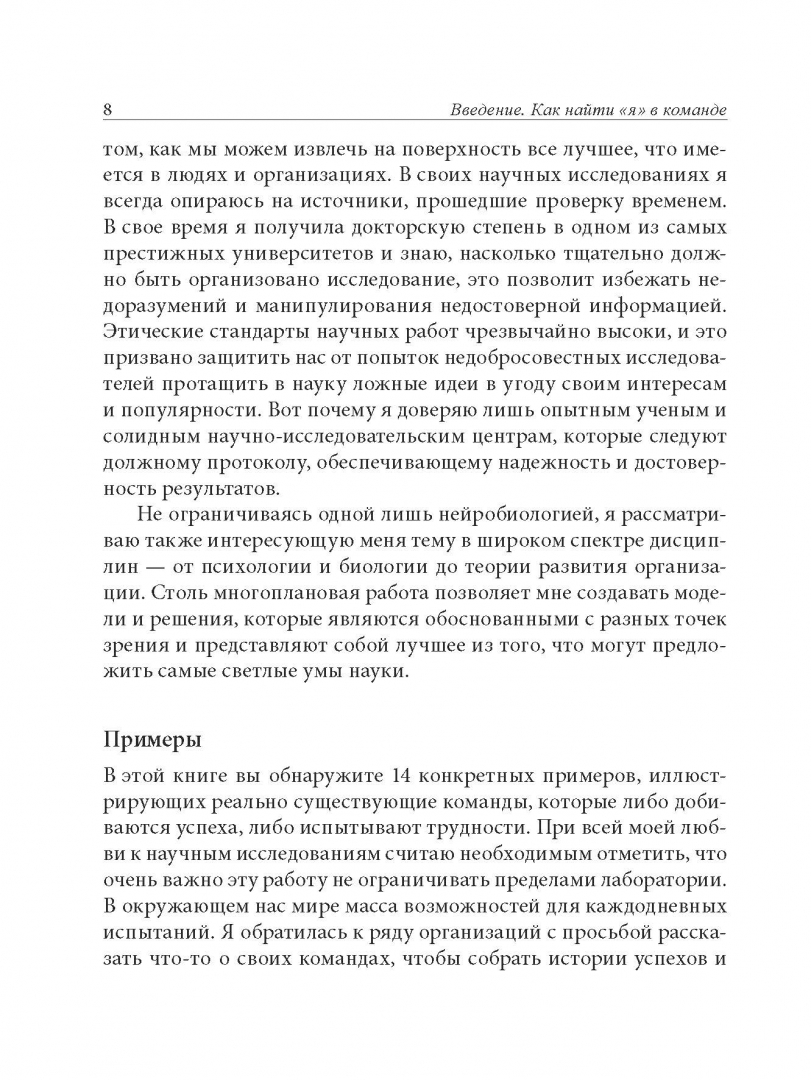 8 Введение. Как найти «я» в команде

том, как мы можем извлечь на поверхность все лучшее, что имеется в людях и организациях. В своих научных исследованиях я всегда опираюсь на источники, прошедшие проверку временем. В свое время я получила докторскую степень в одном из самых престижных университетов и знаю, насколько тщательно должно быть организовано исследование, это позволит избежать недоразумений и манипулирования недостоверной информацией. Этические стандарты научных работ чрезвычайно высоки, и это призвано защитить нас от попыток недобросовестных исследователей протащить в науку ложные идеи в угоду своим интересам и популярности. Вот почему я доверяю лишь опытным ученым и солидным научно-исследовательским центрам, которые следуют должному протоколу, обеспечивающему надежность и достоверность результатов.

Не ограничиваясь одной лишь нейробиологией, я рассматриваю также интересующую меня тему в широком спектре дисциплин — от психологии и биологии до теории развития организации. Столь многоплановая работа позволяет мне создавать модели и решения, которые являются обоснованными с разных точек зрения и представляют собой лучшее из того, что могут предложить самые светлые умы науки.

Примеры

В этой книге вы обнаружите 14 конкретных примеров, иллюстрирующих реально существующие команды, которые либо добиваются успеха, либо испытывают трудности. При всей моей любви к научным исследованиям считаю необходимым отметить, что очень важно эту работу не ограничивать пределами лаборатории. В окружающем нас мире масса возможностей для каждодневных испытаний. Я обратилась к ряду организаций с просьбой рассказать что-то о своих командах, чтобы собрать истории успехов и